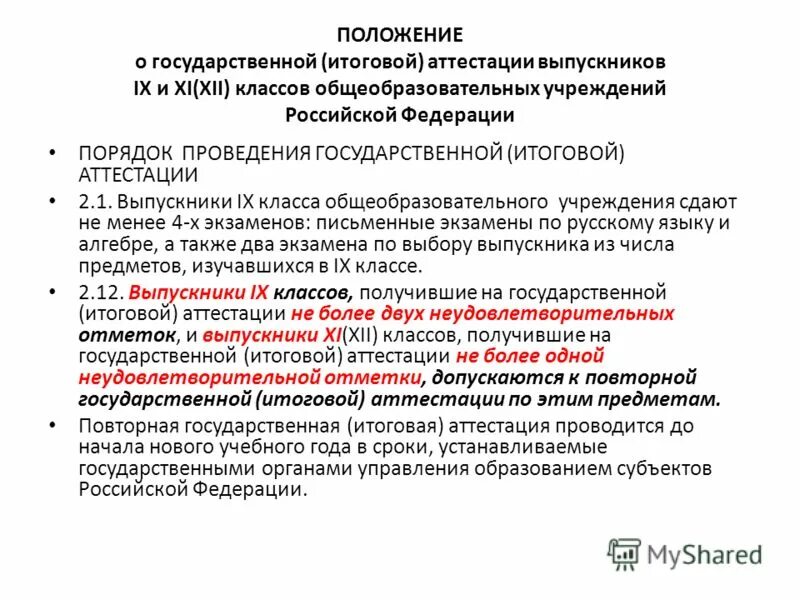 ПОЛОЖЕНИЕ
о государственной (итоговой) аттестации выпускников IX и XI(XII) классов общеобразовательных учреждений Российской Федерации

• ПОРЯДОК ПРОВЕДЕНИЯ ГОСУДАРСТВЕННОЙ (ИТОГОВОЙ) АТТЕСТАЦИИ
• 2.1. Выпускники IX класса общеобразовательного учреждения сдают не менее 4-х экзаменов: письменные экзамены по русскому языку и алгебре, а также два экзамена по выбору выпускника из числа предметов, изучавшихся в IX классе.
• 2.12. Выпускники IX классов, получившие на государственной (итоговой) аттестации не более двух неудовлетворительных отметок, и выпускники XI(XII) классов, получившие на государственной (итоговой) аттестации не более одной неудовлетворительной отметки, допускаются к повторной государственной (итоговой) аттестации по этим предметам.
• Повторная государственная (итоговая) аттестация проводится до начала нового учебного года в сроки, устанавливаемые государственными органами управления образованием субъектов Российской Федерации.

MyShared